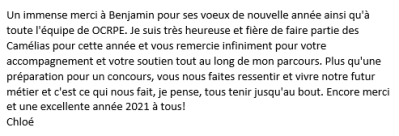 Un immense merci à Benjamin pour ses voeux de nouvelle année ainsi qu'à toute l'équipe de OCRPE. Je suis très heureuse et fière de faire partie des Camélias pour cette année et vous remercie infiniment pour votre accompagnement et votre soutien tout au long de mon parcours. Plus qu'une préparation pour un concours, vous nous faites ressentir et vivre notre futur métier et c'est ce qui nous fait, je pense, tous tenir jusqu'au bout. Encore merci et une excellente année 2021 à tous!
Chloé